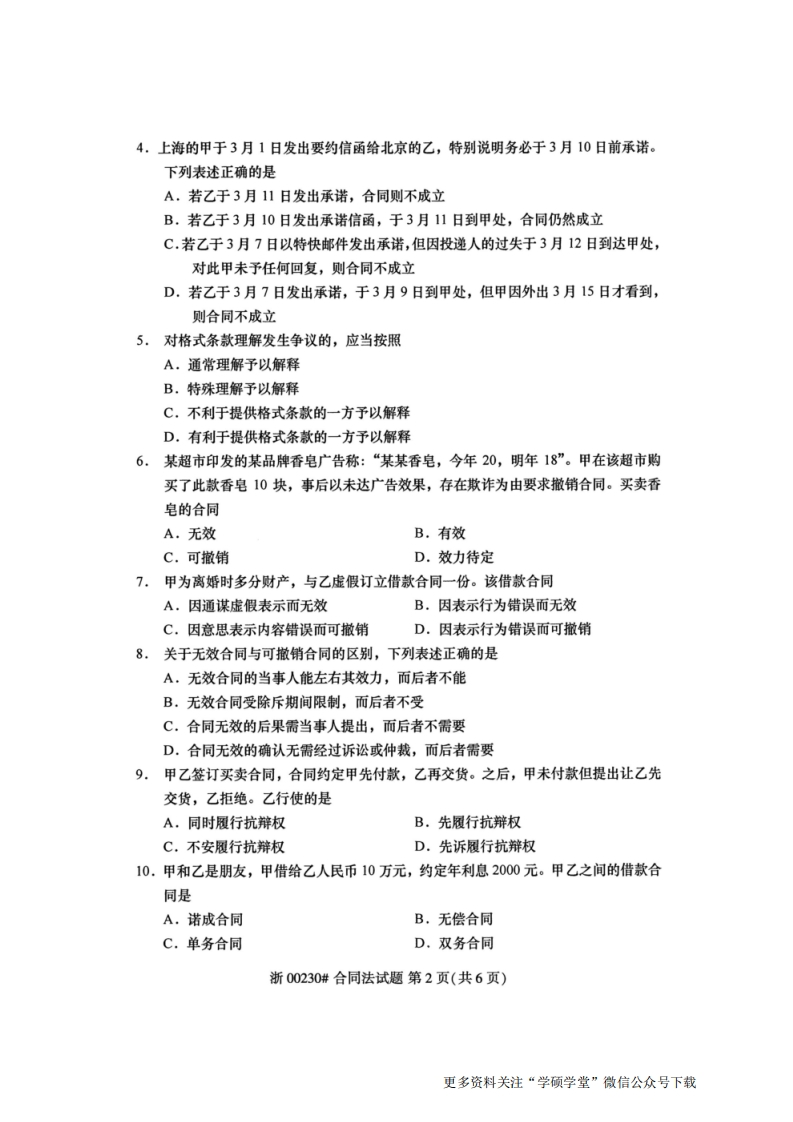 4．上海的甲于3月1日发出要约信函给北京的乙，特别说明务必于3月10日前承诺。下列表述正确的是
A．若乙于3月11日发出承诺，合同则不成立
B．若乙于3月10日发出承诺信函，于3月11日到甲处，合同仍然成立
C．若乙于3月7日以特快邮件发出承诺，但因投递人的过失于3月12日到达甲处，对此甲未予任何回复，则合同不成立
D．若乙于3月7日发出承诺，于3月9日到甲处，但甲因外出3月15日才看到，则合同不成立
5．对格式条款理解发生争议的，应当按照
A．通常理解予以解释
B．特殊理解予以解释
C．不利于提供格式条款的一方予以解释
D．有利于提供格式条款的一方予以解释
6．某超市印发的某品牌香皂广告称："某某香皂，今年20，明年18"。甲在该超市购买了此款香皂10块，事后以未达广告效果，存在欺诈为由要求撤销合同。买卖香皂的合同
A．无效　　B．有效
C．可撤销　　D．效力待定
7．甲为离婚时多分财产，与乙虚假订立借款合同一份。该借款合同
A．因通谋虚假表示而无效　　B．因表示行为错误而无效
C．因意思表示内容错误而可撤销　　D．因表示行为错误而可撤销
8．关于无效合同与可撤销合同的区别，下列表述正确的是
A．无效合同的当事人能左右其效力，而后者不能
B．无效合同受除斥期间限制，而后者不受
C．合同无效的后果需当事人提出，而后者不需要
D．合同无效的确认无需经过诉讼或仲裁，而后者需要
9．甲乙签订买卖合同，合同约定甲先付款，乙再交货。之后，甲未付款但提出让乙先交货，乙拒绝。乙行使的是
A．同时履行抗辩权　　B．先履行抗辩权
C．不安履行抗辩权　　D．先诉履行抗辩权
10．甲和乙是朋友，甲借给乙人民币10万元，约定年利息2000元。甲乙之间的借款合同是
A．诺成合同　　B．无偿合同
C．单务合同　　D．双务合同

浙00230# 合同法试题 第2页(共6页)

更多资料关注"学硕学堂"微信公众号下载